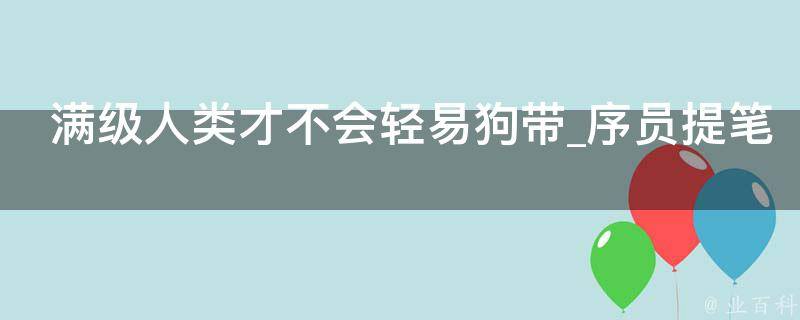 满级人类才不会轻易狗带_序员提笔

@ 业百科